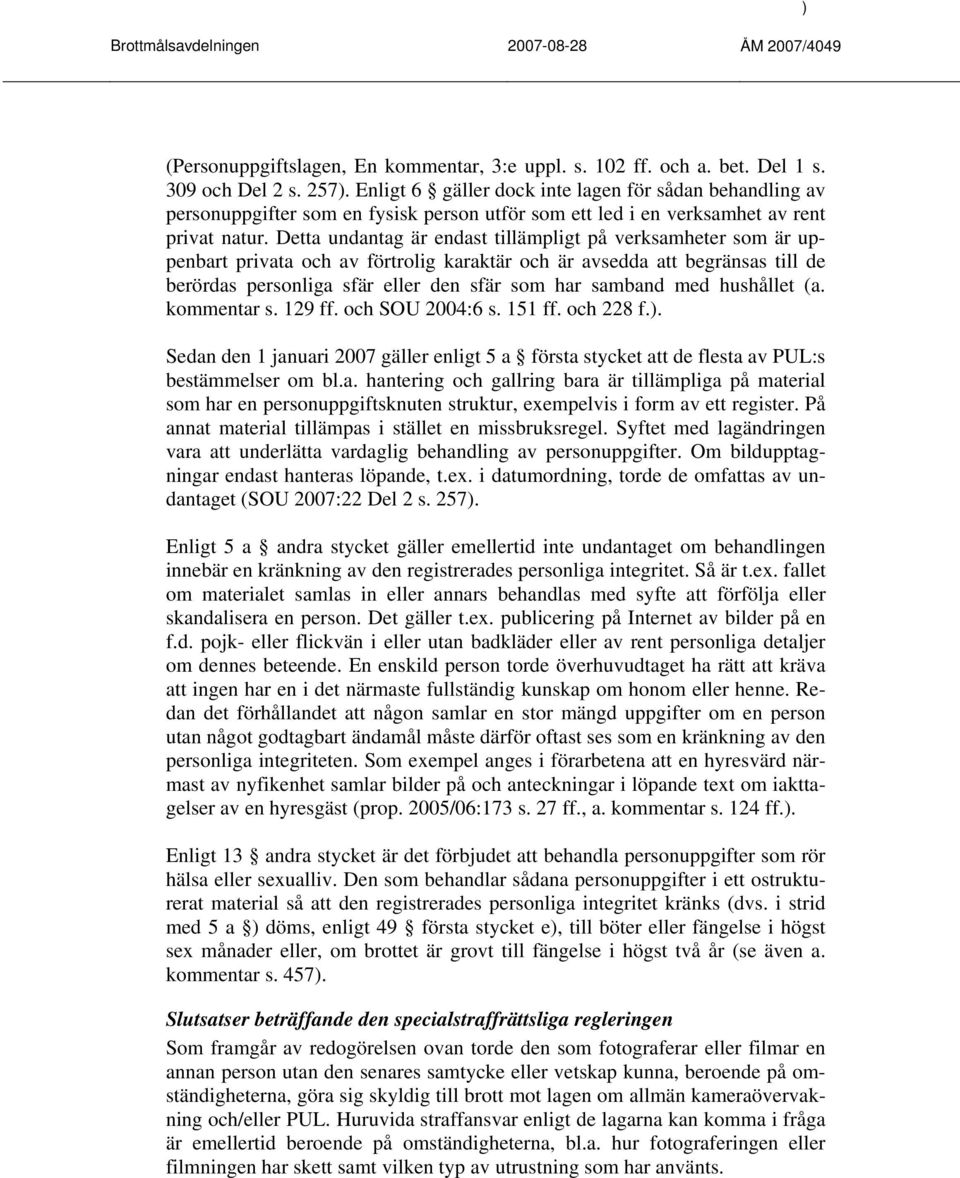 )

Brottmålsavdelningen 2007-08-28 ÅM 2007/4049

(Personuppgiftslagen, En kommentar, 3:e uppl. s. 102 ff. och a. bet. Del 1 s. 309 och Del 2 s. 257). Enligt 6 § gäller dock inte lagen för sådan behandling av personuppgifter som en fysisk person utför som ett led i en verksamhet av rent privat natur. Detta undantag är endast tillämpligt på verksamheter som är uppenbart privata och av förtrolig karaktär och är avsedda att begränsas till de berördas personliga sfär eller den sfär som har samband med hushållet (a. kommentar s. 129 ff. och SOU 2004:6 s. 151 ff. och 228 f.).

Sedan den 1 januari 2007 gäller enligt 5 a § första stycket att de flesta av PUL:s bestämmelser om bl.a. hantering och gallring bara är tillämpliga på material som har en personuppgiftsknuten struktur, exempelvis i form av ett register. På annat material tillämpas i stället en missbruksregel. Syftet med lagändringen vara att underlätta vardaglig behandling av personuppgifter. Om bildupptagningar endast hanteras löpande, t.ex. i datumordning, torde de omfattas av undantaget (SOU 2007:22 Del 2 s. 257).

Enligt 5 a § andra stycket gäller emellertid inte undantaget om behandlingen innebär en kränkning av den registrerades personliga integritet. Så är t.ex. fallet om materialet samlas in eller annars behandlas med syfte att förfölja eller skandalisera en person. Det gäller t.ex. publicering på Internet av bilder på en f.d. pojk- eller flickvän i eller utan badkläder eller av rent personliga detaljer om dennes beteende. En enskild person torde överhuvudtaget ha rätt att kräva att ingen har en i det närmaste fullständig kunskap om honom eller henne. Redan det förhållandet att någon samlar en stor mängd uppgifter om en person utan något godtagbart ändamål måste därför oftast ses som en kränkning av den personliga integriteten. Som exempel anges i förarbetena att en hyresvärd närmast av nyfikenhet samlar bilder på och anteckningar i löpande text om iakttagelser av en hyresgäst (prop. 2005/06:173 s. 27 ff., a. kommentar s. 124 ff.).

Enligt 13 § andra stycket är det förbjudet att behandla personuppgifter som rör hälsa eller sexualliv. Den som behandlar sådana personuppgifter i ett ostrukturerat material så att den registrerades personliga integritet kränks (dvs. i strid med 5 a §) döms, enligt 49 § första stycket e), till böter eller fängelse i högst sex månader eller, om brottet är grovt till fängelse i högst två år (se även a. kommentar s. 457).

Slutsatser beträffande den specialstraffrättsliga regleringen
Som framgår av redogörelsen ovan torde den som fotograferar eller filmar en annan person utan den senares samtycke eller vetskap kunna, beroende på omständigheterna, göra sig skyldig till brott mot lagen om allmän kameraövervakning och/eller PUL. Huruvida straffansvar enligt de lagarna kan komma i fråga är emellertid beroende på omständigheterna, bl.a. hur fotograferingen eller filmningen har skett samt vilken typ av utrustning som har använts.